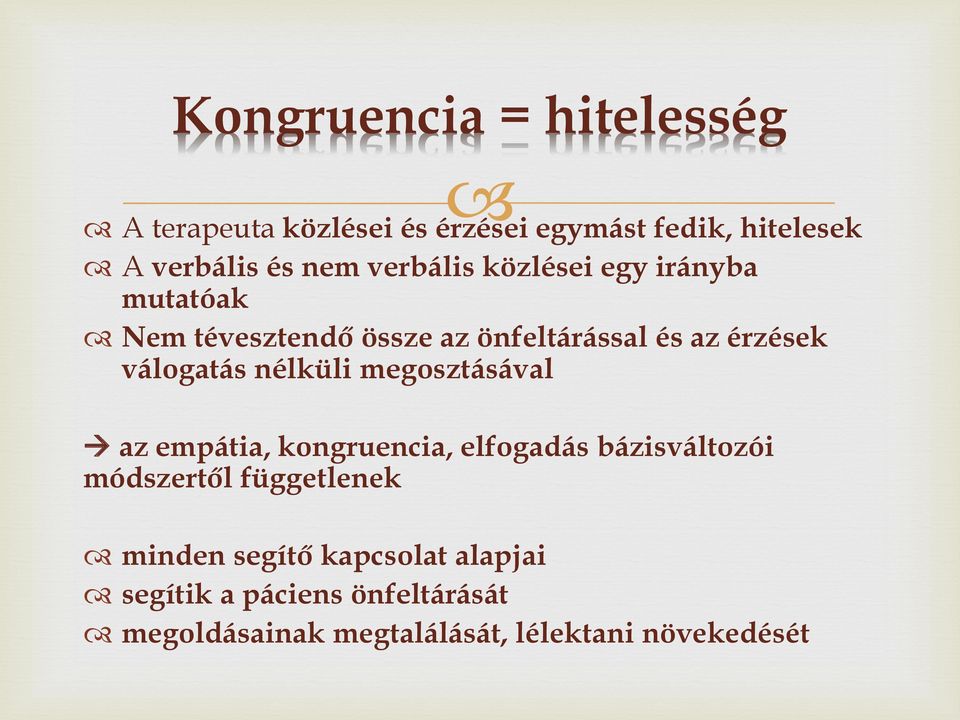 Kongruencia = hitelesség

A terapeuta közlései és érzései egymást fedik, hitelesek

A verbális és nem verbális közlései egy irányba mutatóak

Nem tévesztendő össze az önfeltárással és az érzések válogatás nélküli megosztásával

→ az empátia, kongruencia, elfogadás bázisváltozói módszertől függetlenek

minden segítő kapcsolat alapjai

segítik a páciens önfeltárását

megoldásainak megtalálását, lélektani növekedését